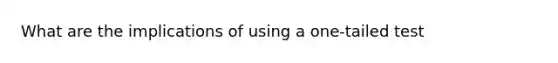 What are the implications of using a one-tailed test